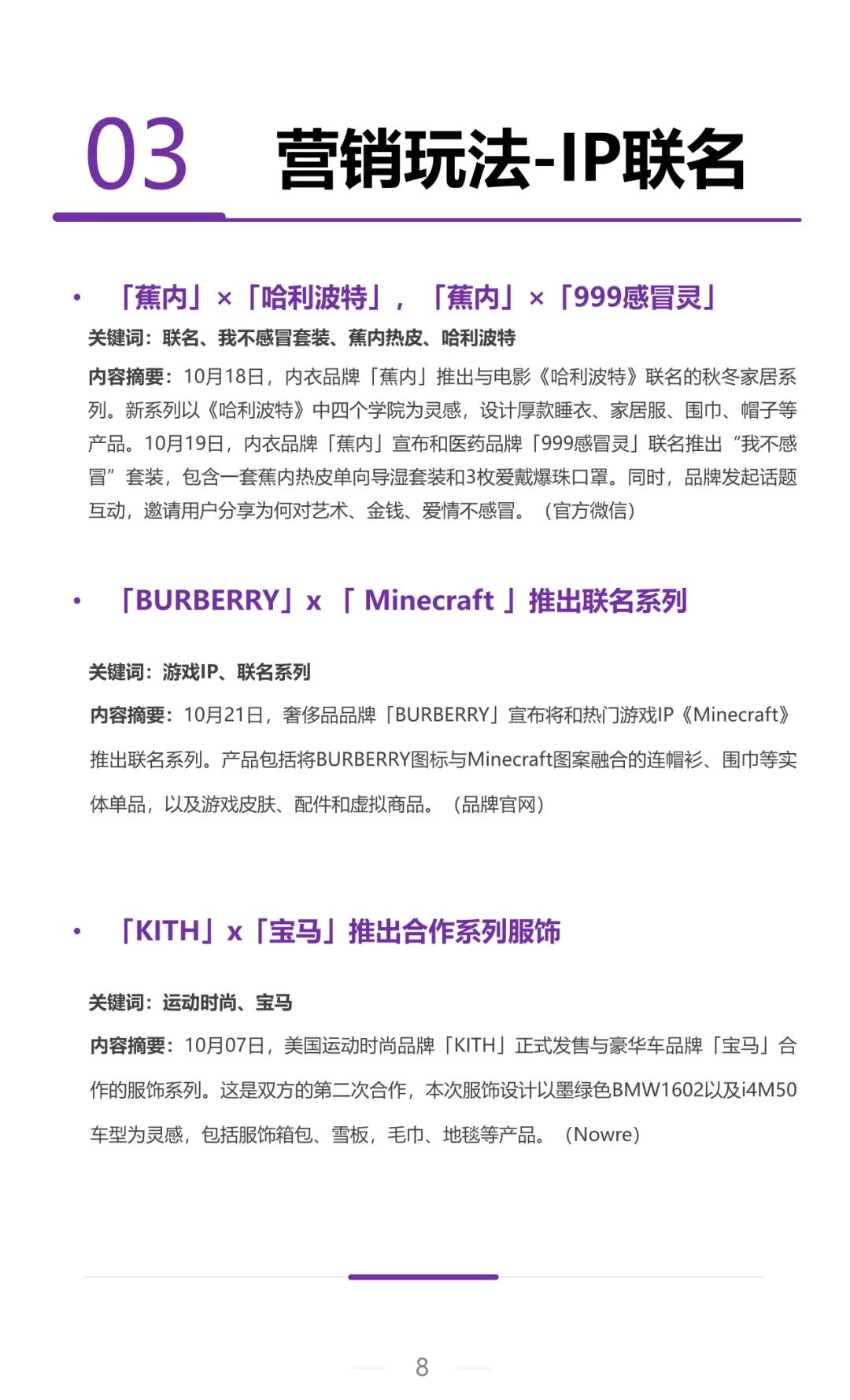 03 营销玩法-IP联名

• 「蕉内」×「哈利波特」，「蕉内」×「999感冒灵」

关键词：联名、我不感冒套装、蕉内热皮、哈利波特

内容摘要：10月18日，内衣品牌「蕉内」推出与电影《哈利波特》联名的秋冬家居系列。新系列以《哈利波特》中四个学院为灵感，设计厚款睡衣、家居服、围巾、帽子等产品。10月19日，内衣品牌「蕉内」宣布和医药品牌「999感冒灵」联名推出“我不感冒”套装，包含一套蕉内热皮单向导湿套装和3枚爱戴爆珠口罩。同时，品牌发起话题互动，邀请用户分享为何对艺术、金钱、爱情不感冒。（官方微信）

• 「BURBERRY」x 「 Minecraft 」推出联名系列

关键词：游戏IP、联名系列

内容摘要：10月21日，奢侈品品牌「BURBERRY」宣布将和热门游戏IP《Minecraft》推出联名系列。产品包括将BURBERRY图标与Minecraft图案融合的连帽衫、围巾等实体单品，以及游戏皮肤、配件和虚拟商品。（品牌官网）

• 「KITH」x「宝马」推出合作系列服饰

关键词：运动时尚、宝马

内容摘要：10月07日，美国运动时尚品牌「KITH」正式发售与豪华车品牌「宝马」合作的服饰系列。这是双方的第二次合作，本次服饰设计以墨绿色BMW1602以及i4M50车型为灵感，包括服饰箱包、雪板，毛巾、地毯等产品。（Nowre）

8